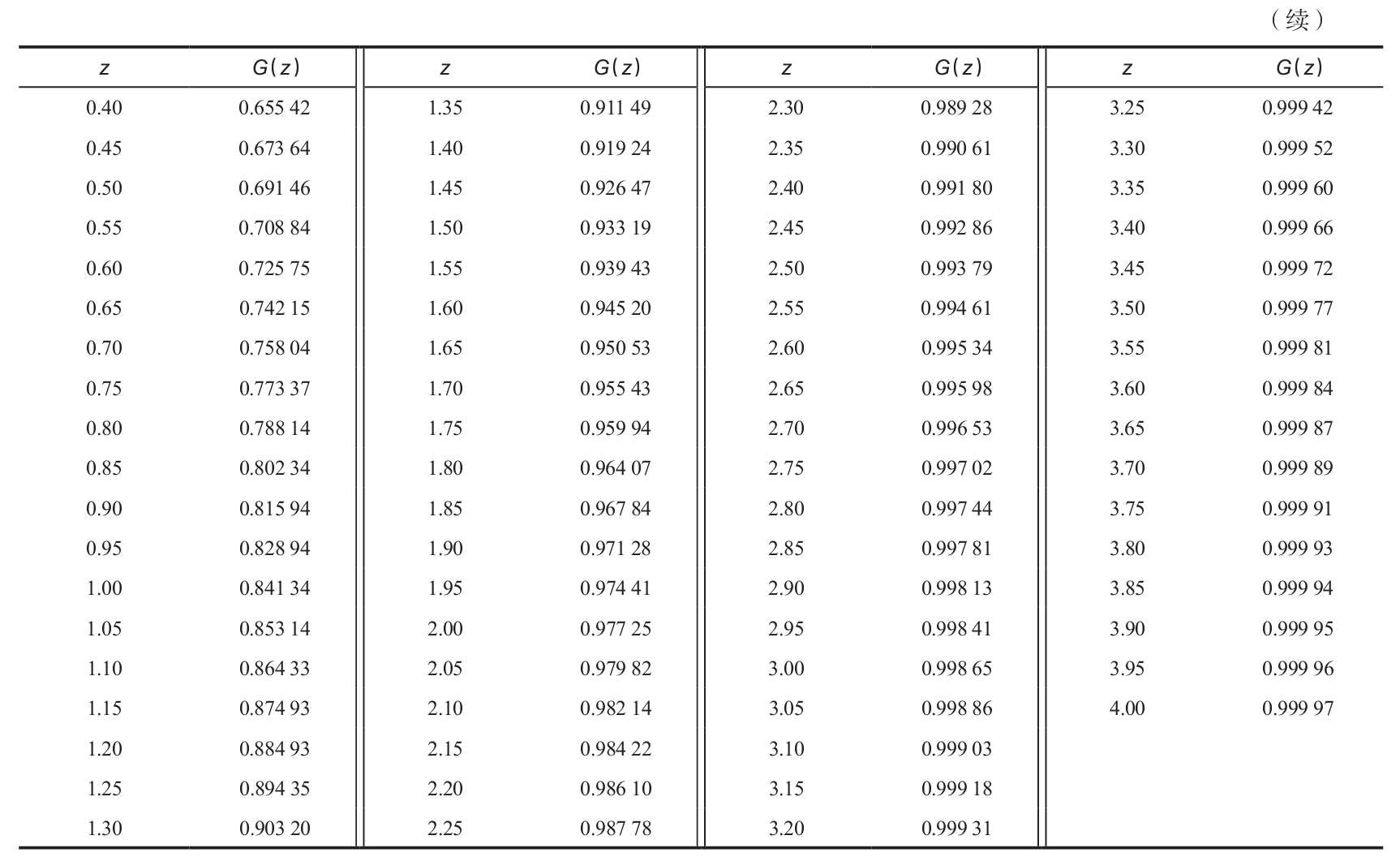 （续）

| $z$ | $G(z)$ | $z$ | $G(z)$ | $z$ | $G(z)$ | $z$ | $G(z)$ |
|---|---|---|---|---|---|---|---|
| 0.40 | 0.655 42 | 1.35 | 0.911 49 | 2.30 | 0.989 28 | 3.25 | 0.999 42 |
| 0.45 | 0.673 64 | 1.40 | 0.919 24 | 2.35 | 0.990 61 | 3.30 | 0.999 52 |
| 0.50 | 0.691 46 | 1.45 | 0.926 47 | 2.40 | 0.991 80 | 3.35 | 0.999 60 |
| 0.55 | 0.708 84 | 1.50 | 0.933 19 | 2.45 | 0.992 86 | 3.40 | 0.999 66 |
| 0.60 | 0.725 75 | 1.55 | 0.939 43 | 2.50 | 0.993 79 | 3.45 | 0.999 72 |
| 0.65 | 0.742 15 | 1.60 | 0.945 20 | 2.55 | 0.994 61 | 3.50 | 0.999 77 |
| 0.70 | 0.758 04 | 1.65 | 0.950 53 | 2.60 | 0.995 34 | 3.55 | 0.999 81 |
| 0.75 | 0.773 37 | 1.70 | 0.955 43 | 2.65 | 0.995 98 | 3.60 | 0.999 84 |
| 0.80 | 0.788 14 | 1.75 | 0.959 94 | 2.70 | 0.996 53 | 3.65 | 0.999 87 |
| 0.85 | 0.802 34 | 1.80 | 0.964 07 | 2.75 | 0.997 02 | 3.70 | 0.999 89 |
| 0.90 | 0.815 94 | 1.85 | 0.967 84 | 2.80 | 0.997 44 | 3.75 | 0.999 91 |
| 0.95 | 0.828 94 | 1.90 | 0.971 28 | 2.85 | 0.997 81 | 3.80 | 0.999 93 |
| 1.00 | 0.841 34 | 1.95 | 0.974 41 | 2.90 | 0.998 13 | 3.85 | 0.999 94 |
| 1.05 | 0.853 14 | 2.00 | 0.977 25 | 2.95 | 0.998 41 | 3.90 | 0.999 95 |
| 1.10 | 0.864 33 | 2.05 | 0.979 82 | 3.00 | 0.998 65 | 3.95 | 0.999 96 |
| 1.15 | 0.874 93 | 2.10 | 0.982 14 | 3.05 | 0.998 86 | 4.00 | 0.999 97 |
| 1.20 | 0.884 93 | 2.15 | 0.984 22 | 3.10 | 0.999 03 | | |
| 1.25 | 0.894 35 | 2.20 | 0.986 10 | 3.15 | 0.999 18 | | |
| 1.30 | 0.903 20 | 2.25 | 0.987 78 | 3.20 | 0.999 31 | | |